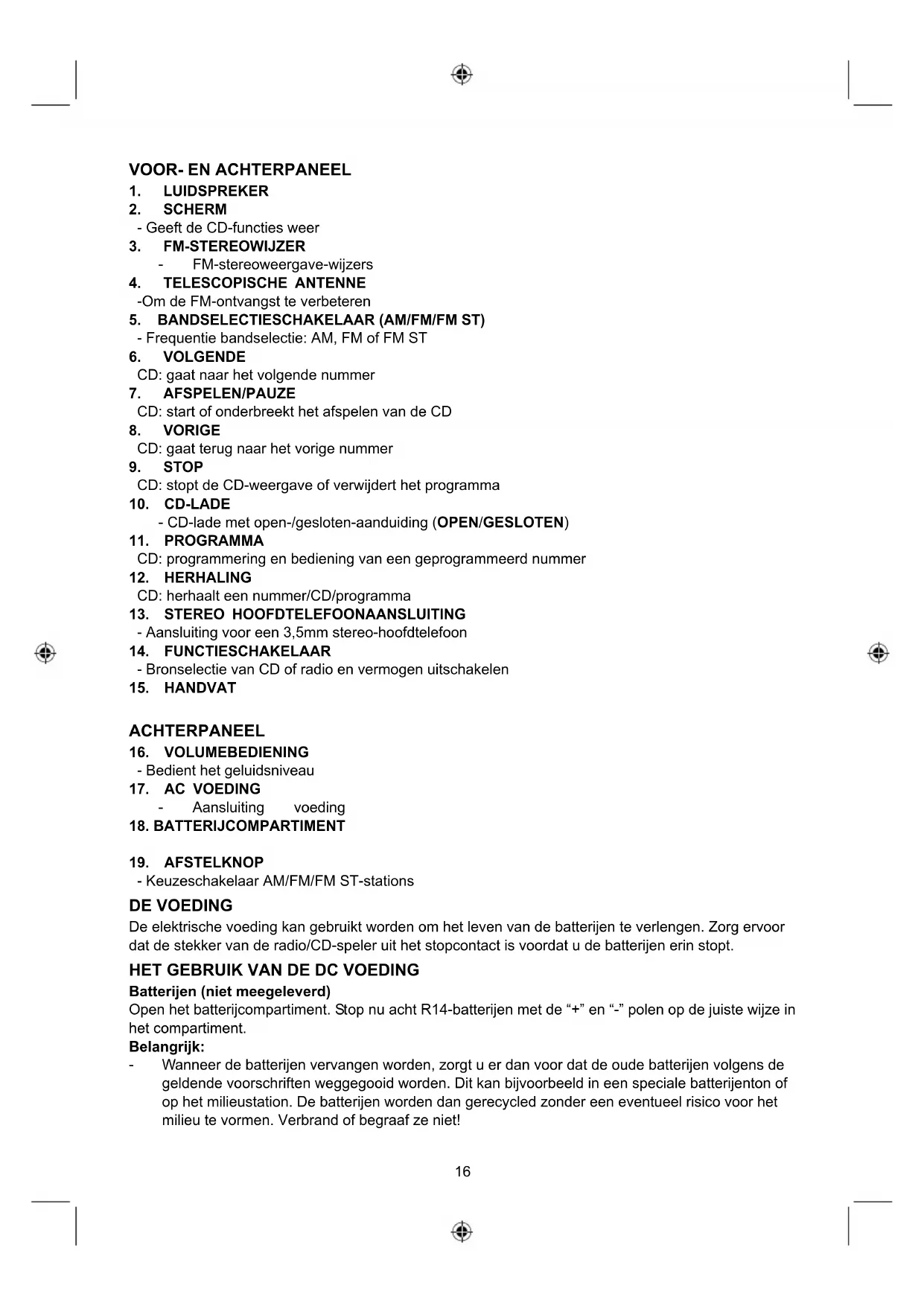 VOOR- EN ACHTERPANEEL
1. LUIDSPREKER
2. SCHERM
- Geeft de CD-functies weer
3. FM-STEREOWIJZER
- FM-stereoweergave-wijzers
4. TELESCOPISCHE ANTENNE
-Om de FM-ontvangst te verbeteren
5. BANDSELECTIESCHAKELAAR (AM/FM/FM ST)
- Frequentie bandselectie: AM, FM of FM ST
6. VOLGENDE
CD: gaat naar het volgende nummer
7. AFSPELEN/PAUZE
CD: start of onderbreekt het afspelen van de CD
8. VORIGE
CD: gaat terug naar het vorige nummer
9. STOP
CD: stopt de CD-weergave of verwijdert het programma
10. CD-LADE
- CD-lade met open-/gesloten-aanduiding (OPEN/GESLOTEN)
11. PROGRAMMA
CD: programmering en bediening van een geprogrammeerd nummer
12. HERHALING
CD: herhaalt een nummer/CD/programma
13. STEREO HOOFDTELEFOONAANSLUITING
- Aansluiting voor een 3,5mm stereo-hoofdtelefoon
14. FUNCTIESCHAKELAAR
- Bronselectie van CD of radio en vermogen uitschakelen
15. HANDVAT

ACHTERPANEEL
16. VOLUMEBEDIENING
- Bedient het geluidsniveau
17. AC VOEDING
- Aansluiting voeding
18. BATTERIJCOMPARTIMENT

19. AFSTELKNOP
- Keuzeschakelaar AM/FM/FM ST-stations

DE VOEDING
De elektrische voeding kan gebruikt worden om het leven van de batterijen te verlengen. Zorg ervoor dat de stekker van de radio/CD-speler uit het stopcontact is voordat u de batterijen erin stopt.

HET GEBRUIK VAN DE DC VOEDING
Batterijen (niet meegeleverd)
Open het batterijcompartiment. Stop nu acht R14-batterijen met de “+” en “-” polen op de juiste wijze in het compartiment.
Belangrijk:
- Wanneer de batterijen vervangen worden, zorgt u er dan voor dat de oude batterijen volgens de geldende voorschriften weggegooid worden. Dit kan bijvoorbeeld in een speciale batterijenton of op het milieustation. De batterijen worden dan gerecycled zonder een eventueel risico voor het milieu te vormen. Verbrand of begraaf ze niet!

16